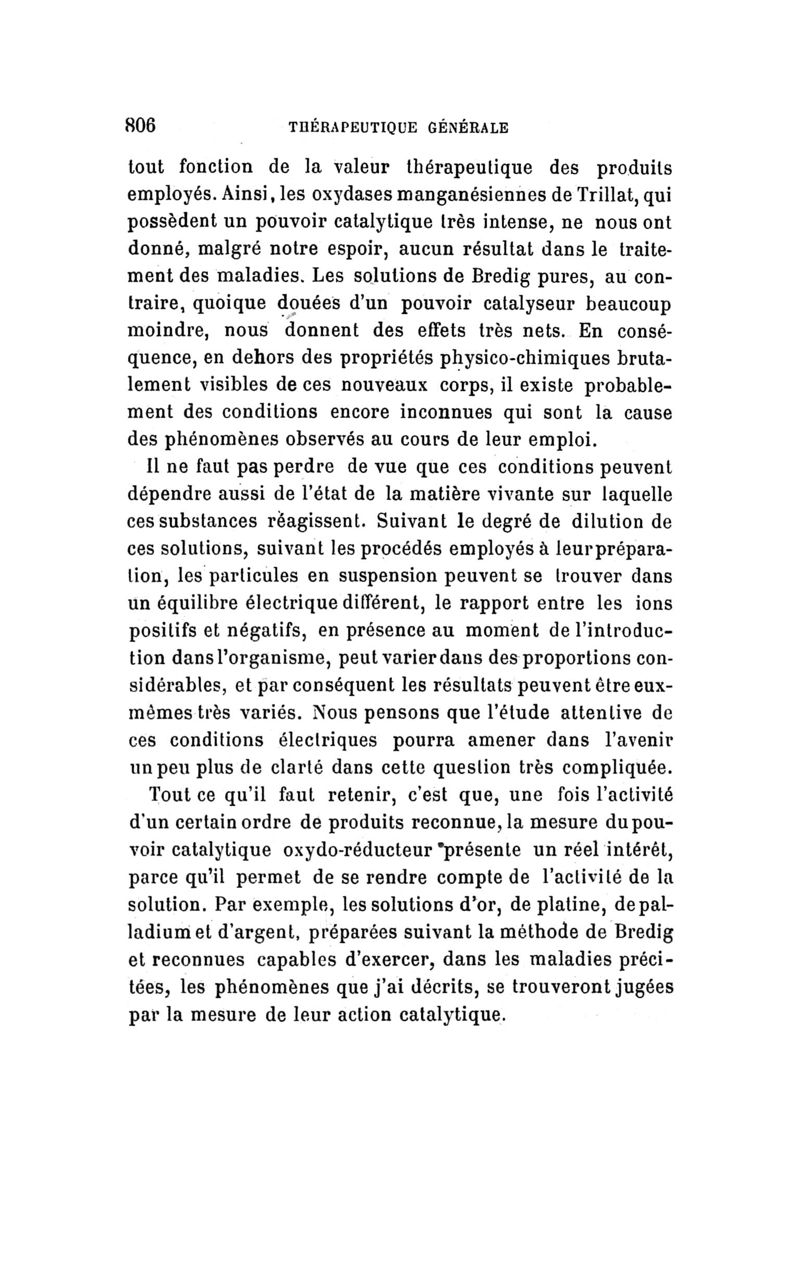 806 THÉRAPEUTIQUE GÉNÉRALE

tout fonction de la valeur thérapeutique des produits employés. Ainsi, les oxydases manganésiennes de Trillat, qui possèdent un pouvoir catalytique très intense, ne nous ont donné, malgré notre espoir, aucun résultat dans le traitement des maladies. Les solutions de Bredig pures, au contraire, quoique douées d'un pouvoir catalyseur beaucoup moindre, nous donnent des effets très nets. En conséquence, en dehors des propriétés physico-chimiques brutalement visibles de ces nouveaux corps, il existe probablement des conditions encore inconnues qui sont la cause des phénomènes observés au cours de leur emploi.

Il ne faut pas perdre de vue que ces conditions peuvent dépendre aussi de l'état de la matière vivante sur laquelle ces substances réagissent. Suivant le degré de dilution de ces solutions, suivant les procédés employés à leur préparation, les particules en suspension peuvent se trouver dans un équilibre électrique différent, le rapport entre les ions positifs et négatifs, en présence au moment de l'introduction dans l'organisme, peut varier dans des proportions considérables, et par conséquent les résultats peuvent être eux-mêmes très variés. Nous pensons que l'étude attentive de ces conditions électriques pourra amener dans l'avenir un peu plus de clarté dans cette question très compliquée.

Tout ce qu'il faut retenir, c'est que, une fois l'activité d'un certain ordre de produits reconnue, la mesure du pouvoir catalytique oxydo-réducteur présente un réel intérêt, parce qu'il permet de se rendre compte de l'activité de la solution. Par exemple, les solutions d'or, de platine, de palladium et d'argent, préparées suivant la méthode de Bredig et reconnues capables d'exercer, dans les maladies précitées, les phénomènes que j'ai décrits, se trouveront jugées par la mesure de leur action catalytique.